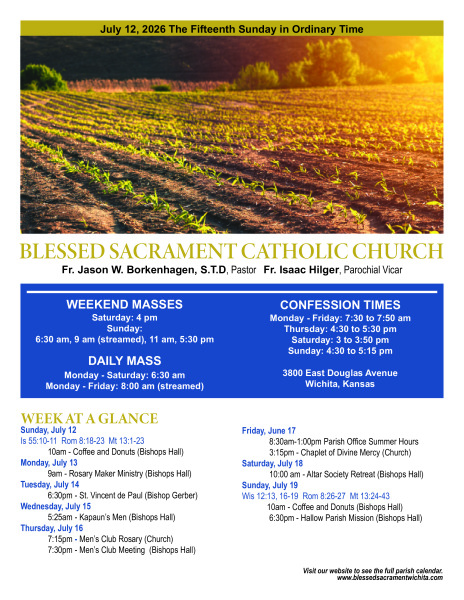 July 12, 2026 The Fifteenth Sunday in Ordinary Time

BLESSED SACRAMENT CATHOLIC CHURCH

Fr. Jason W. Borkenhagen, S.T.D, Pastor Fr. Isaac Hilger, Parochial Vicar

WEEKEND MASSES
Saturday: 4 pm
Sunday:
6:30 am, 9 am (streamed), 11 am, 5:30 pm

DAILY MASS
Monday - Saturday: 6:30 am
Monday - Friday: 8:00 am (streamed)

CONFESSION TIMES
Monday - Friday: 7:30 to 7:50 am
Thursday: 4:30 to 5:30 pm
Saturday: 3 to 3:50 pm
Sunday: 4:30 to 5:15 pm

3800 East Douglas Avenue
Wichita, Kansas

WEEK AT A GLANCE

Sunday, July 12
Is 55:10-11 Rom 8:18-23 Mt 13:1-23
10am - Coffee and Donuts (Bishops Hall)

Monday, July 13
9am - Rosary Maker Ministry (Bishops Hall)

Tuesday, July 14
6:30pm - St. Vincent de Paul (Bishop Gerber)

Wednesday, July 15
5:25am - Kapaun's Men (Bishops Hall)

Thursday, July 16
7:15pm - Men's Club Rosary (Church)
7:30pm - Men's Club Meeting (Bishops Hall)

Friday, June 17
8:30am-1:00pm Parish Office Summer Hours
3:15pm - Chaplet of Divine Mercy (Church)

Saturday, July 18
10:00 am - Altar Society Retreat (Bishops Hall)

Sunday, July 19
Wis 12:13, 16-19 Rom 8:26-27 Mt 13:24-43
10am - Coffee and Donuts (Bishops Hall)
6:30pm - Hallow Parish Mission (Bishops Hall)

Visit our website to see the full parish calendar.
www.blessedsacramentwichita.com